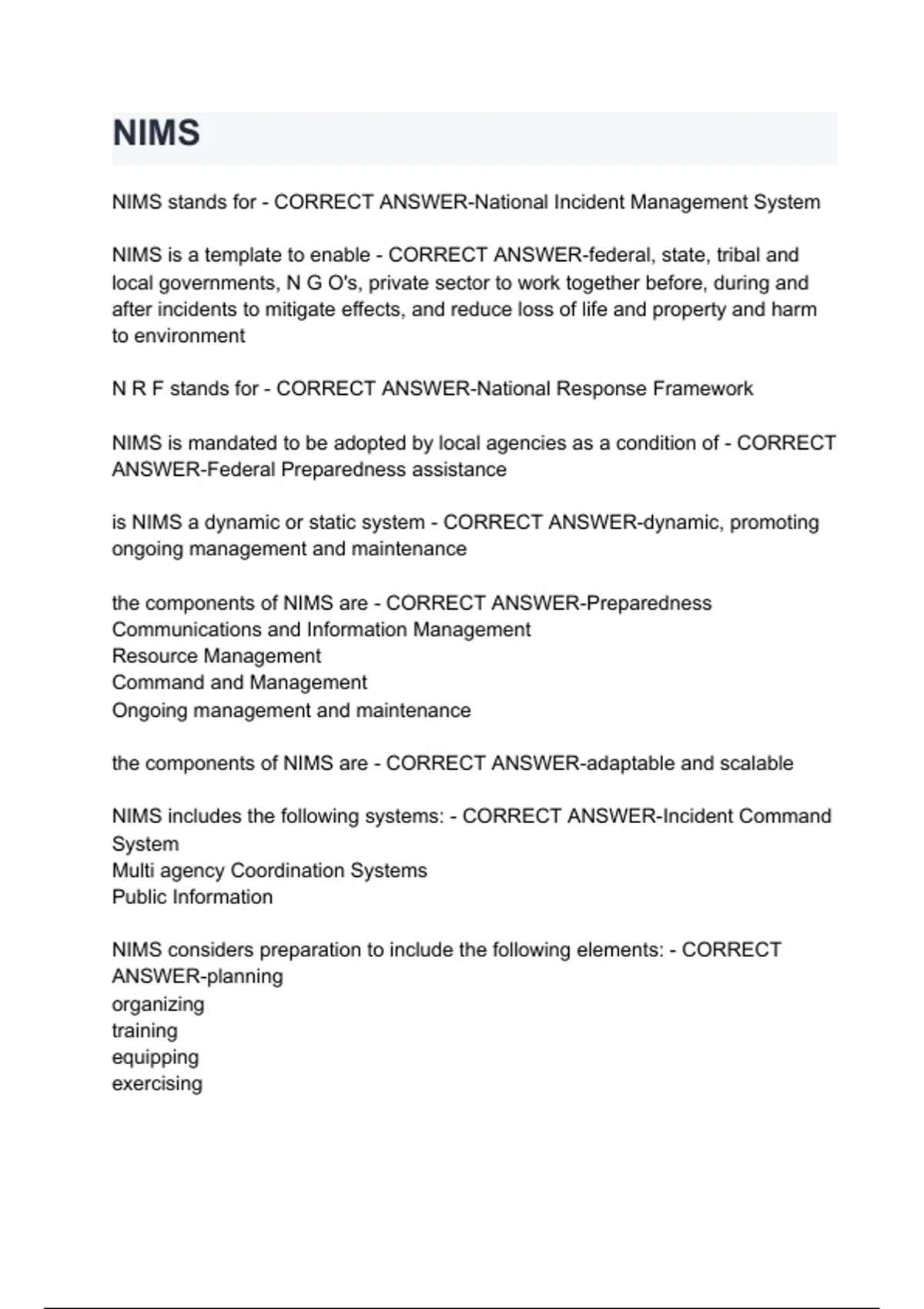 NIMS

NIMS stands for - CORRECT ANSWER-National Incident Management System

NIMS is a template to enable - CORRECT ANSWER-federal, state, tribal and local governments, N G O's, private sector to work together before, during and after incidents to mitigate effects, and reduce loss of life and property and harm to environment

N R F stands for - CORRECT ANSWER-National Response Framework

NIMS is mandated to be adopted by local agencies as a condition of - CORRECT ANSWER-Federal Preparedness assistance

is NIMS a dynamic or static system - CORRECT ANSWER-dynamic, promoting ongoing management and maintenance

the components of NIMS are - CORRECT ANSWER-Preparedness
Communications and Information Management
Resource Management
Command and Management
Ongoing management and maintenance

the components of NIMS are - CORRECT ANSWER-adaptable and scalable

NIMS includes the following systems: - CORRECT ANSWER-Incident Command System
Multi agency Coordination Systems
Public Information

NIMS considers preparation to include the following elements: - CORRECT ANSWER-planning
organizing
training
equipping
exercising